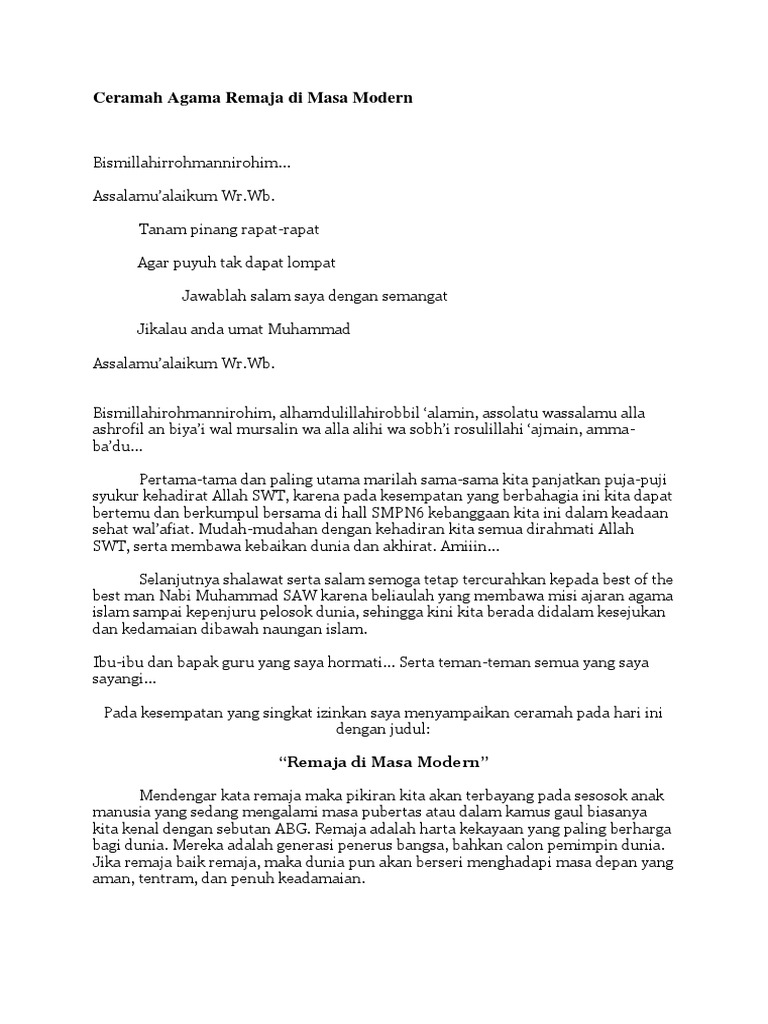 Ceramah Agama Remaja di Masa Modern

Bismillahirrohmannirohim...

Assalamu'alaikum Wr.Wb.

Tanam pinang rapat-rapat

Agar puyuh tak dapat lompat

Jawablah salam saya dengan semangat

Jikalau anda umat Muhammad

Assalamu'alaikum Wr.Wb.

Bismillahirohmannirohim, alhamdulillahirobbil 'alamin, assolatu wassalamu alla ashrofil an biya'i wal mursalin wa alla alihi wa sobh'i rosulillahi 'ajmain, amma-ba'du...

Pertama-tama dan paling utama marilah sama-sama kita panjatkan puja-puji syukur kehadirat Allah SWT, karena pada kesempatan yang berbahagia ini kita dapat bertemu dan berkumpul bersama di hall SMPN6 kebanggaan kita ini dalam keadaan sehat wal'afiat. Mudah-mudahan dengan kehadiran kita semua dirahmati Allah SWT, serta membawa kebaikan dunia dan akhirat. Amiiin...

Selanjutnya shalawat serta salam semoga tetap tercurahkan kepada best of the best man Nabi Muhammad SAW karena beliaulah yang membawa misi ajaran agama islam sampai kepenjuru pelosok dunia, sehingga kini kita berada didalam kesejukan dan kedamaian dibawah naungan islam.

Ibu-ibu dan bapak guru yang saya hormati... Serta teman-teman semua yang saya sayangi...

Pada kesempatan yang singkat izinkan saya menyampaikan ceramah pada hari ini dengan judul:

"Remaja di Masa Modern"

Mendengar kata remaja maka pikiran kita akan terbayang pada sesosok anak manusia yang sedang mengalami masa pubertas atau dalam kamus gaul biasanya kita kenal dengan sebutan ABG. Remaja adalah harta kekayaan yang paling berharga bagi dunia. Mereka adalah generasi penerus bangsa, bahkan calon pemimpin dunia. Jika remaja baik remaja, maka dunia pun akan berseri menghadapi masa depan yang aman, tentram, dan penuh keadamaian.